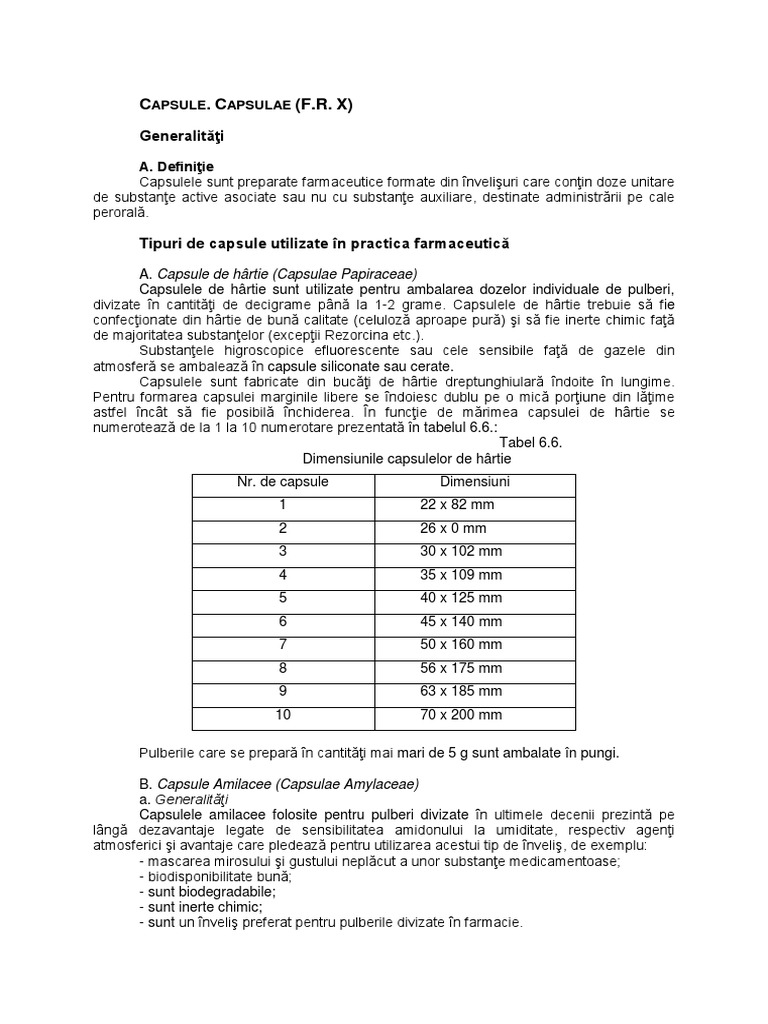 CAPSULE. CAPSULAE (F.R. X)

Generalităţi

A. Definiţie
Capsulele sunt preparate farmaceutice formate din învelişuri care conţin doze unitare de substanţe active asociate sau nu cu substanţe auxiliare, destinate administrării pe cale perorală.

Tipuri de capsule utilizate în practica farmaceutică

A. Capsule de hârtie (Capsulae Papiraceae)
Capsulele de hârtie sunt utilizate pentru ambalarea dozelor individuale de pulberi, divizate în cantităţi de decigrame până la 1-2 grame. Capsulele de hârtie trebuie să fie confecţionate din hârtie de bună calitate (celuloză aproape pură) şi să fie inerte chimic faţă de majoritatea substanţelor (excepţii Rezorcina etc.).
Substanţele higroscopice efluorescente sau cele sensibile faţă de gazele din atmosferă se ambalează în capsule siliconate sau cerate.
Capsulele sunt fabricate din bucăţi de hârtie dreptunghiulară îndoite în lungime. Pentru formarea capsulei marginile libere se îndoiesc dublu pe o mică porţiune din lăţime astfel încât să fie posibilă închiderea. În funcţie de mărimea capsulei de hârtie se numerotează de la 1 la 10 numerotare prezentată în tabelul 6.6.:

Tabel 6.6.
Dimensiunile capsulelor de hârtie

| Nr. de capsule | Dimensiuni |
|---|---|
| 1 | 22 x 82 mm |
| 2 | 26 x 0 mm |
| 3 | 30 x 102 mm |
| 4 | 35 x 109 mm |
| 5 | 40 x 125 mm |
| 6 | 45 x 140 mm |
| 7 | 50 x 160 mm |
| 8 | 56 x 175 mm |
| 9 | 63 x 185 mm |
| 10 | 70 x 200 mm |

Pulberile care se prepară în cantităţi mai mari de 5 g sunt ambalate în pungi.

B. Capsule Amilacee (Capsulae Amylaceae)
a. Generalităţi
Capsulele amilacee folosite pentru pulberi divizate în ultimele decenii prezintă pe lângă dezavantaje legate de sensibilitatea amidonului la umiditate, respectiv agenţi atmosferici şi avantaje care pledează pentru utilizarea acestui tip de înveliş, de exemplu:
- mascarea mirosului şi gustului neplăcut a unor substanţe medicamentoase;
- biodisponibilitate bună;
- sunt biodegradabile;
- sunt inerte chimic;
- sunt un înveliş preferat pentru pulberile divizate în farmacie.